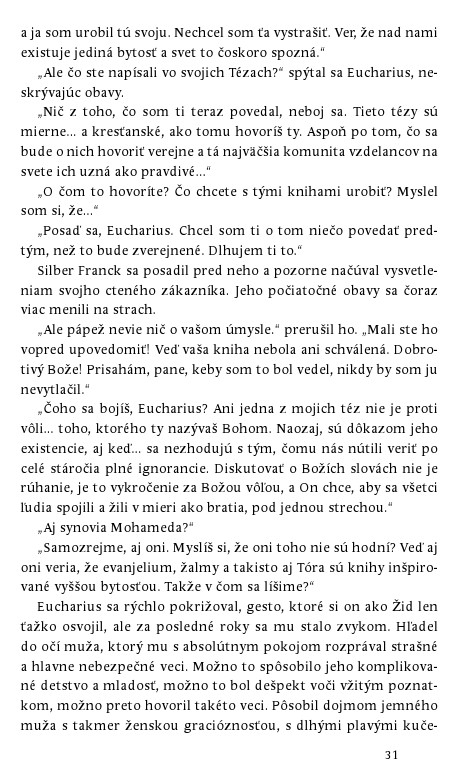 a ja som urobil tú svoju. Nechcel som ťa vystrašiť. Ver, že nad nami existuje jediná bytosť a svet to čoskoro spozná.“

„Ale čo ste napísali vo svojich Tézach?“ spýtal sa Eucharius, neskrývajúc obavy.

„Nič z toho, čo som ti teraz povedal, neboj sa. Tieto tézy sú mierne... a kresťanské, ako tomu hovoríš ty. Aspoň po tom, čo sa bude o nich hovoriť verejne a tá najväčšia komunita vzdelancov na svete ich uzná ako pravdivé...“

„O čom to hovoríte? Čo chcete s tými knihami urobiť? Myslel som si, že...“

„Posaď sa, Eucharius. Chcel som ti o tom niečo povedať predtým, než to bude zverejnené. Dlhujem ti to.“

Silber Franck sa posadil pred neho a pozorne načúval vysvetleniam svojho cteného zákazníka. Jeho počiatočné obavy sa čoraz viac menili na strach.

„Ale pápež nevie nič o vašom úmysle.“ prerušil ho. „Mali ste ho vopred upovedomiť! Veď vaša kniha nebola ani schválená. Dobrotivý Bože! Prisahám, pane, keby som to bol vedel, nikdy by som ju nevytlačil.“

„Čoho sa bojíš, Eucharius? Ani jedna z mojich téz nie je proti vôli... toho, ktorého ty nazývaš Bohom. Naozaj, sú dôkazom jeho existencie, aj keď... sa nezhodujú s tým, čomu nás nútili veriť po celé stáročia plné ignorancie. Diskutovať o Božích slovách nie je rúhanie, je to vykročenie za Božou vôľou, a On chce, aby sa všetci ľudia spojili a žili v mieri ako bratia, pod jednou strechou.“

„Aj synovia Mohameda?“

„Samozrejme, aj oni. Myslíš si, že oni toho nie sú hodní? Veď aj oni veria, že evanjelium, žalmy a takisto aj Tóra sú knihy inšpirované vyššou bytosťou. Takže v čom sa líšime?“

Eucharius sa rýchlo pokrižoval, gesto, ktoré si on ako Žid len ťažko osvojil, ale za posledné roky sa mu stalo zvykom. Hľadel do očí muža, ktorý mu s absolútnym pokojom rozprával strašné a hlavne nebezpečné veci. Možno to spôsobilo jeho komplikované detstvo a mladosť, možno to bol dešpekt voči vžitým poznatkom, možno preto hovoril takéto veci. Pôsobil dojmom jemného muža s takmer ženskou gracióznosťou, s dlhými plavými kuče-

31